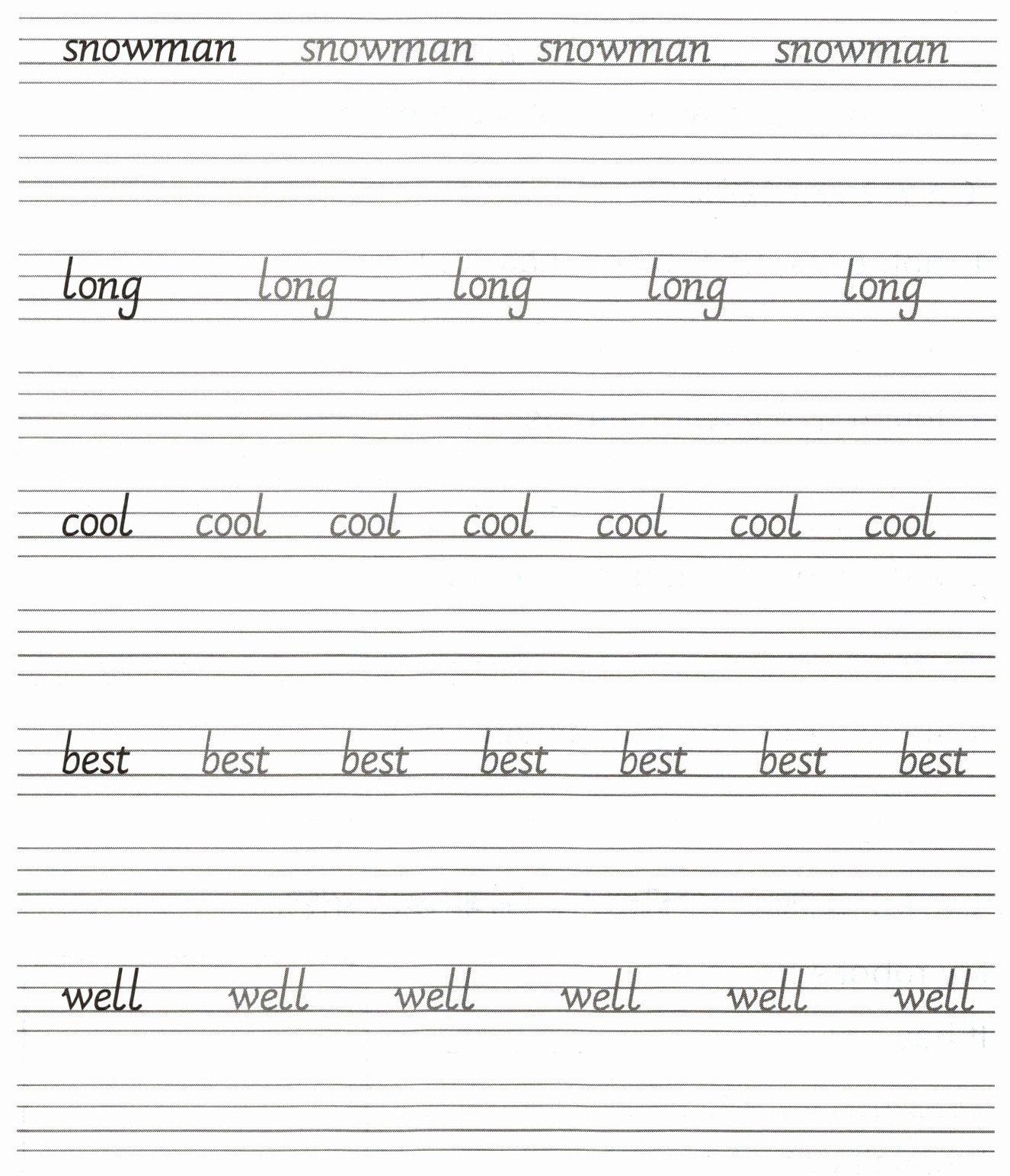 snowman snowman snowman snowman

long long long long long

cool cool cool cool cool cool cool

best best best best best best best

well well well well well well